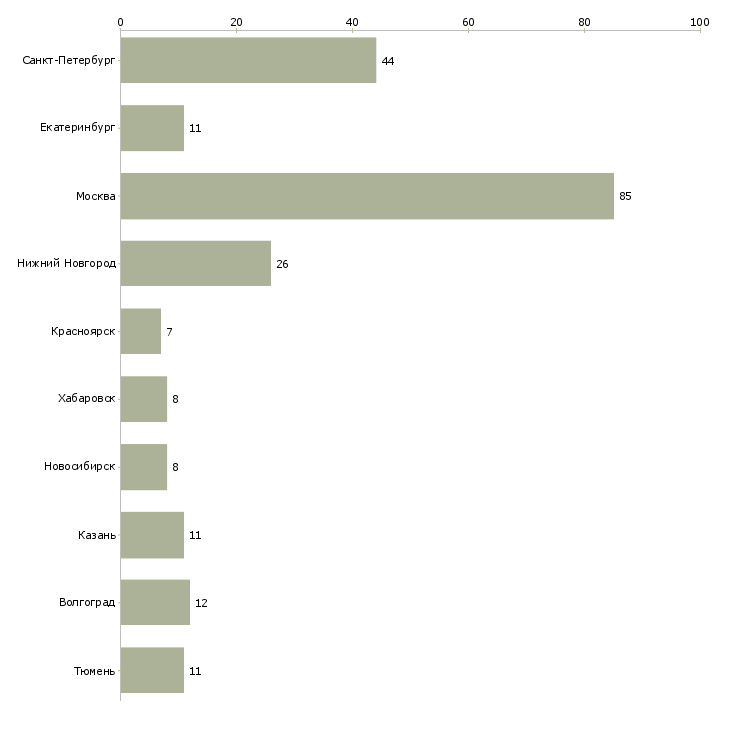 0 20 40 60 80 100

Санкт-Петербург 44
Екатеринбург 11
Москва 85
Нижний Новгород 26
Красноярск 7
Хабаровск 8
Новосибирск 8
Казань 11
Волгоград 12
Тюмень 11